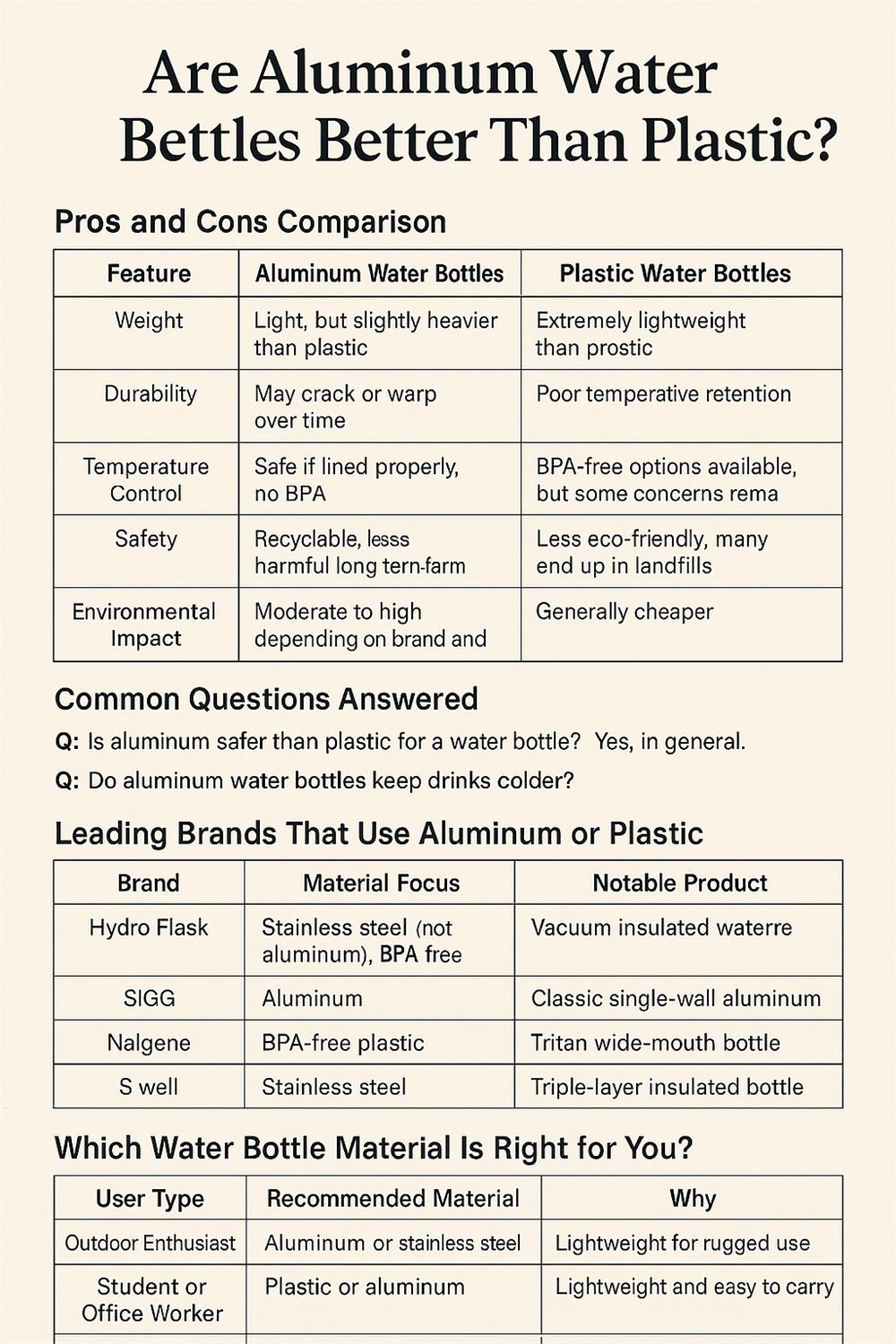 Are Aluminum Water Bettles Better Than Plastic?

Pros and Cons Comparison

| Feature | Aluminum Water Bottles | Plastic Water Bottles |
|---|---|---|
| Weight | Light, but slightly heavier than plastic | Extremely lightweight than prostic |
| Durability | May crack or warp over time | Poor temperative retention |
| Temperature Control | Safe if lined properly, no BPA | BPA-free options available, but some concerns rema |
| Safety | Recyclable, lesss harmful long tern-farm | Less eco-friendly, many end up in landfills |
| Environmental Impact | Moderate to high depending on brand and | Generally cheaper |

Common Questions Answered

Q: Is aluminum safer than plastic for a water bottle? Yes, in general.

Q: Do aluminum water bottles keep drinks colder?

Leading Brands That Use Aluminum or Plastic

| Brand | Material Focus | Notable Product |
|---|---|---|
| Hydro Flask | Stainless steel (not aluminum), BPA free | Vacuum insulated waterre |
| SIGG | Aluminum | Classic single-wall aluminum |
| Nalgene | BPA-free plastic | Tritan wide-mouth bottle |
| S well | Stainless steel | Triple-layer insulated bottle |

Which Water Bottle Material Is Right for You?

| User Type | Recommended Material | Why |
|---|---|---|
| Outdoor Enthusiast | Aluminum or stainless steel | Lightweight for rugged use |
| Student or Office Worker | Plastic or aluminum | Lightweight and easy to carry |